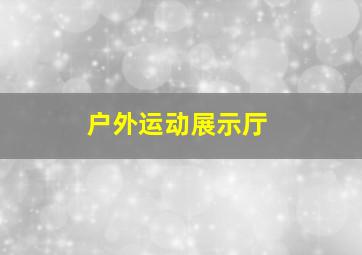 户外运动展示厅